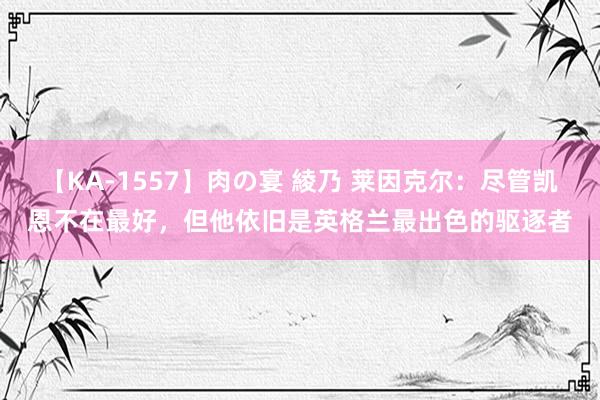 【KA-1557】肉の宴 綾乃 莱因克尔：尽管凯恩不在最好，但他依旧是英格兰最出色的驱逐者